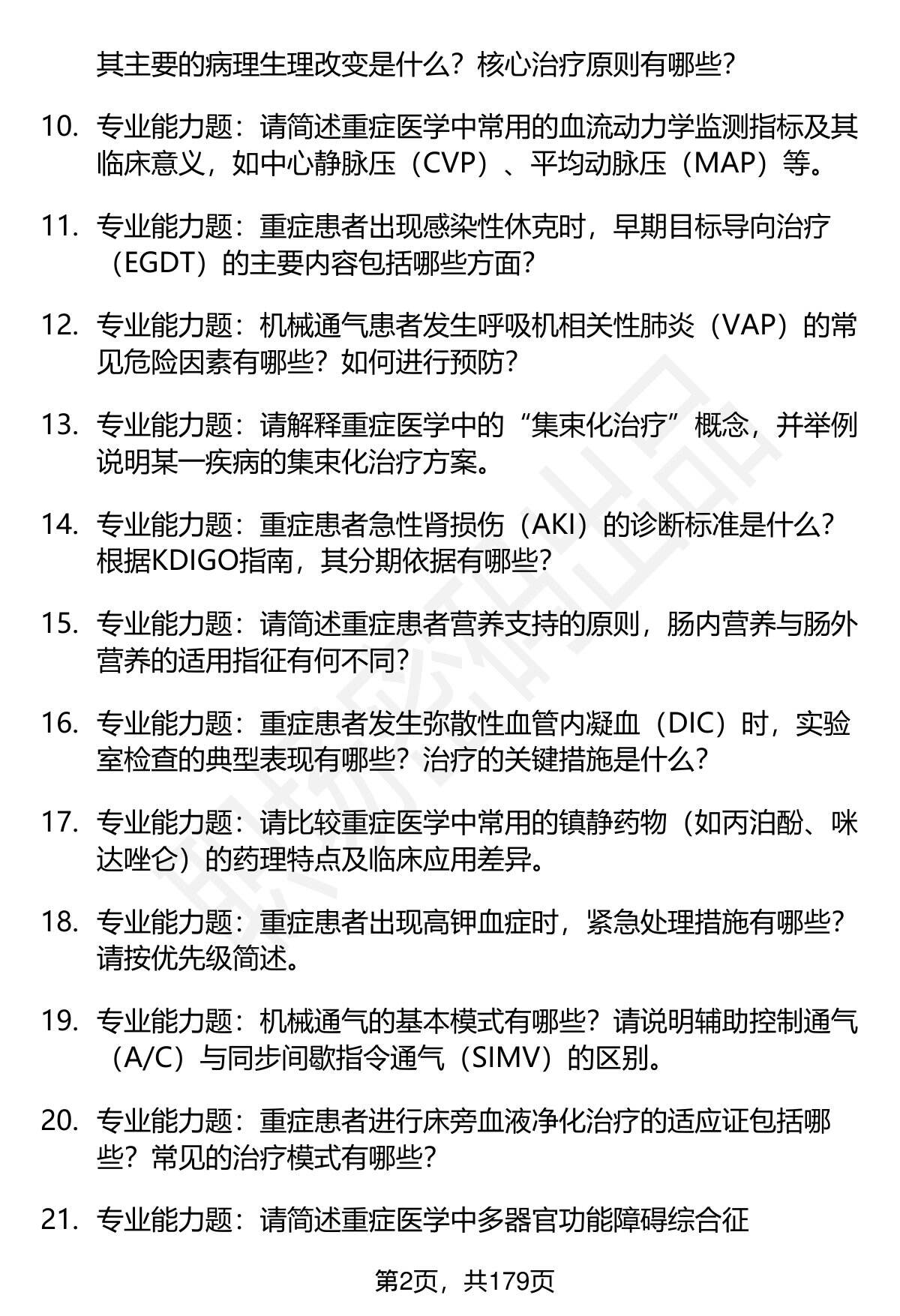 其主要的病理生理改变是什么？核心治疗原则有哪些？

10. 专业能力题：请简述重症医学中常用的血流动力学监测指标及其临床意义，如中心静脉压（CVP）、平均动脉压（MAP）等。

11. 专业能力题：重症患者出现感染性休克时，早期目标导向治疗（EGDT）的主要内容包括哪些方面？

12. 专业能力题：机械通气患者发生呼吸机相关性肺炎（VAP）的常见危险因素有哪些？如何进行预防？

13. 专业能力题：请解释重症医学中的“集束化治疗”概念，并举例说明某一疾病的集束化治疗方案。

14. 专业能力题：重症患者急性肾损伤（AKI）的诊断标准是什么？根据KDIGO指南，其分期依据有哪些？

15. 专业能力题：请简述重症患者营养支持的原则，肠内营养与肠外营养的适用指征有何不同？

16. 专业能力题：重症患者发生弥散性血管内凝血（DIC）时，实验室检查的典型表现有哪些？治疗的关键措施是什么？

17. 专业能力题：请比较重症医学中常用的镇静药物（如丙泊酚、咪达唑仑）的药理特点及临床应用差异。

18. 专业能力题：重症患者出现高钾血症时，紧急处理措施有哪些？请按优先级简述。

19. 专业能力题：机械通气的基本模式有哪些？请说明辅助控制通气（A/C）与同步间歇指令通气（SIMV）的区别。

20. 专业能力题：重症患者进行床旁血液净化治疗的适应证包括哪些？常见的治疗模式有哪些？

21. 专业能力题：请简述重症医学中多器官功能障碍综合征

第2页，共179页